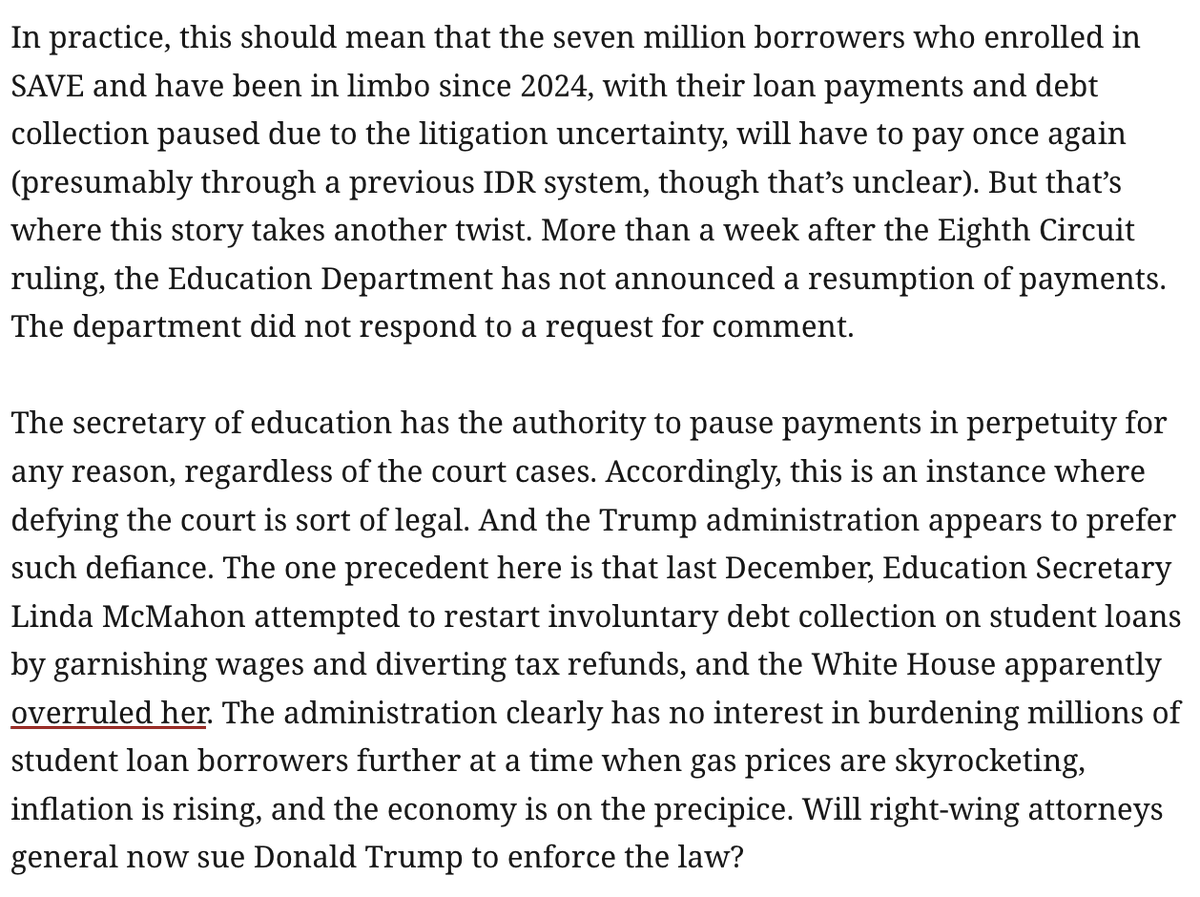 In practice, this should mean that the seven million borrowers who enrolled in SAVE and have been in limbo since 2024, with their loan payments and debt collection paused due to the litigation uncertainty, will have to pay once again (presumably through a previous IDR system, though that's unclear). But that's where this story takes another twist. More than a week after the Eighth Circuit ruling, the Education Department has not announced a resumption of payments. The department did not respond to a request for comment.

The secretary of education has the authority to pause payments in perpetuity for any reason, regardless of the court cases. Accordingly, this is an instance where defying the court is sort of legal. And the Trump administration appears to prefer such defiance. The one precedent here is that last December, Education Secretary Linda McMahon attempted to restart involuntary debt collection on student loans by garnishing wages and diverting tax refunds, and the White House apparently overruled her. The administration clearly has no interest in burdening millions of student loan borrowers further at a time when gas prices are skyrocketing, inflation is rising, and the economy is on the precipice. Will right-wing attorneys general now sue Donald Trump to enforce the law?